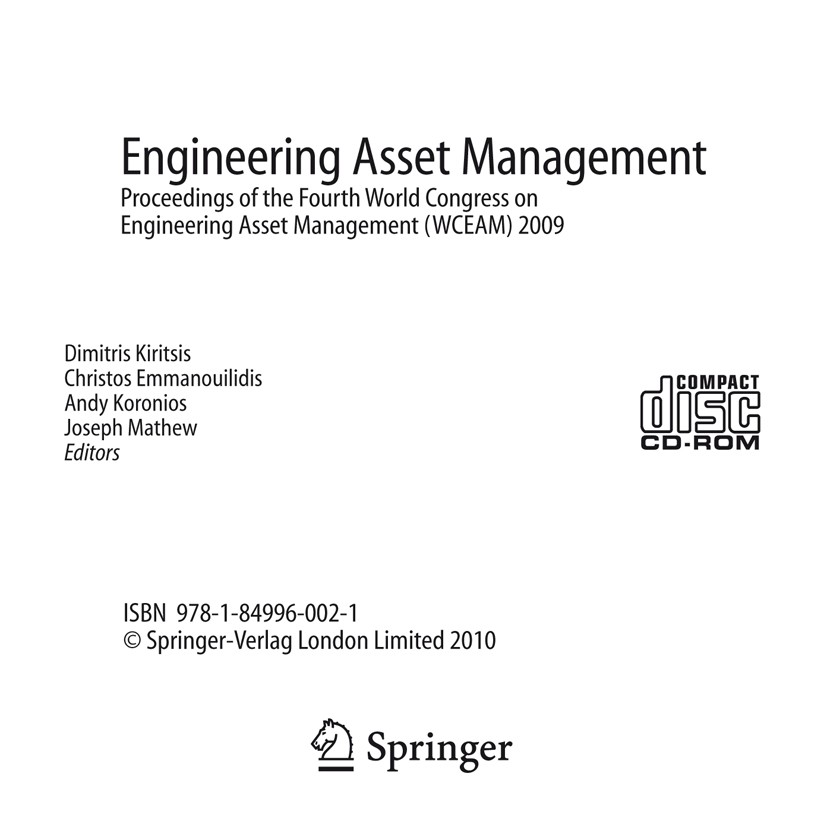 Engineering Asset Management
Proceedings of the Fourth World Congress on Engineering Asset Management (WCEAM) 2009

Dimitris Kiritsis
Christos Emmanouilidis
Andy Koronios
Joseph Mathew
Editors

COMPACT
disc
CD-ROM

ISBN 978-1-84996-002-1
© Springer-Verlag London Limited 2010

Springer